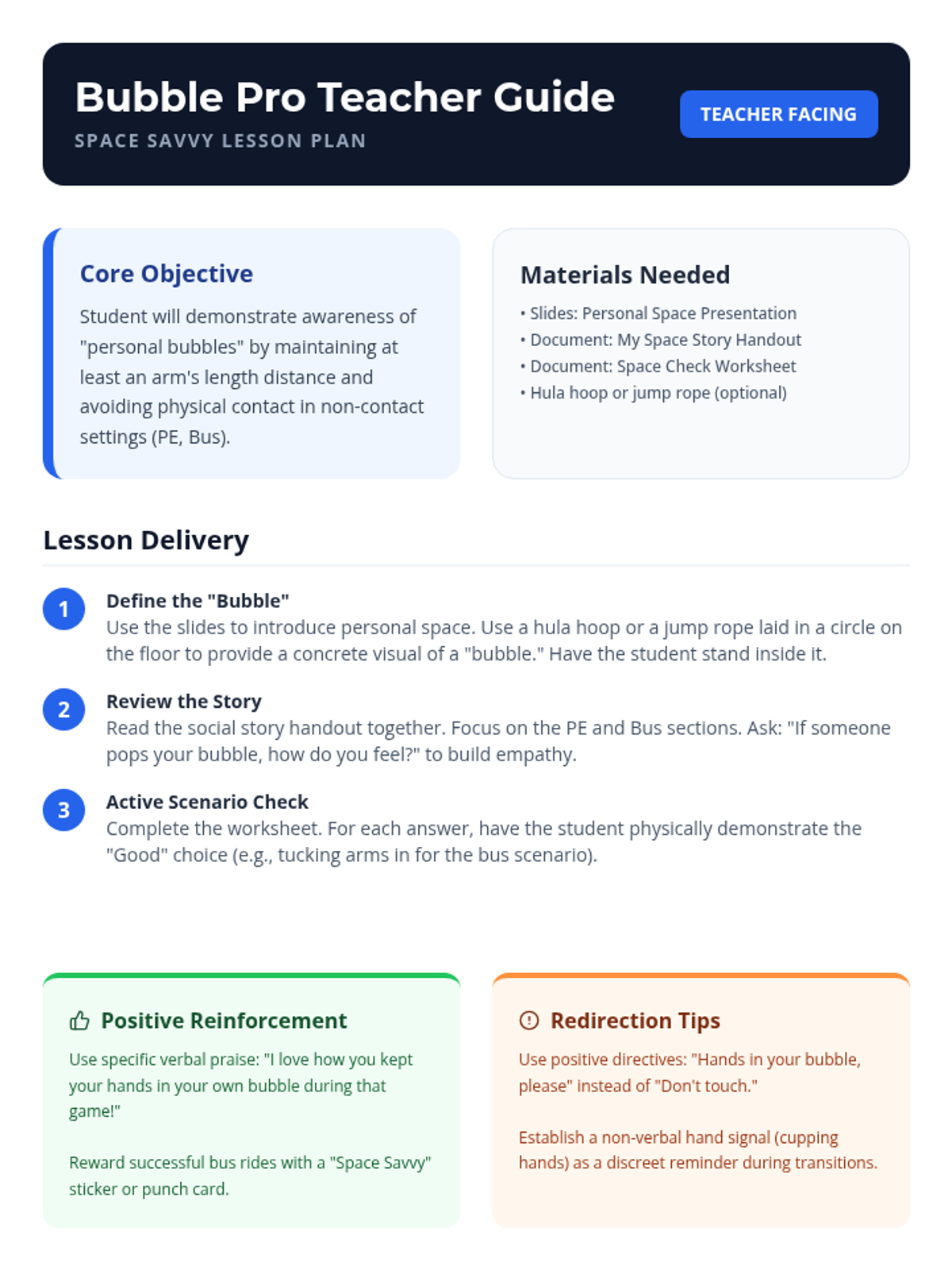 Bubble Pro Teacher Guide
SPACE SAVVY LESSON PLAN

TEACHER FACING

Core Objective
Student will demonstrate awareness of "personal bubbles" by maintaining at least an arm's length distance and avoiding physical contact in non-contact settings (PE, Bus).

Materials Needed
• Slides: Personal Space Presentation
• Document: My Space Story Handout
• Document: Space Check Worksheet
• Hula hoop or jump rope (optional)

Lesson Delivery

1 Define the "Bubble"
Use the slides to introduce personal space. Use a hula hoop or a jump rope laid in a circle on the floor to provide a concrete visual of a "bubble." Have the student stand inside it.

2 Review the Story
Read the social story handout together. Focus on the PE and Bus sections. Ask: "If someone pops your bubble, how do you feel?" to build empathy.

3 Active Scenario Check
Complete the worksheet. For each answer, have the student physically demonstrate the "Good" choice (e.g., tucking arms in for the bus scenario).

Positive Reinforcement
Use specific verbal praise: "I love how you kept your hands in your own bubble during that game!"

Reward successful bus rides with a "Space Savvy" sticker or punch card.

Redirection Tips
Use positive directives: "Hands in your bubble, please" instead of "Don't touch."

Establish a non-verbal hand signal (cupping hands) as a discreet reminder during transitions.